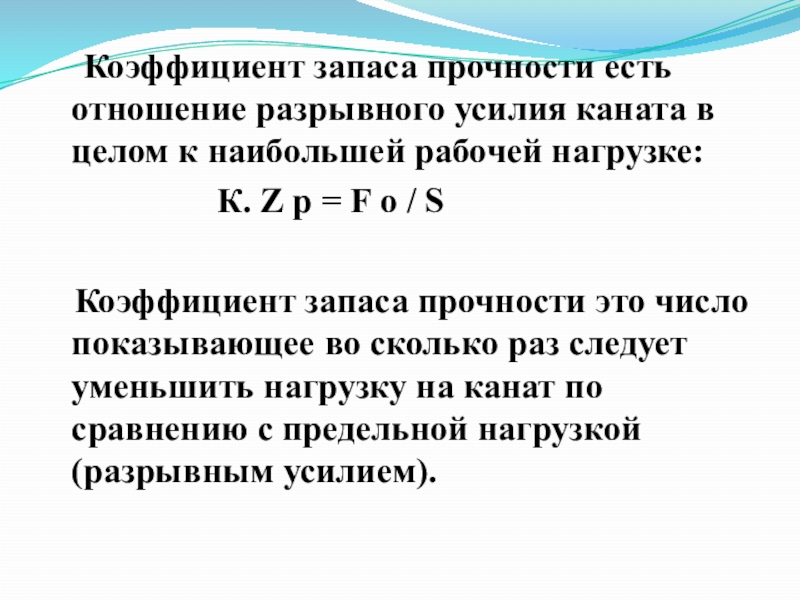 Коэффициент запаса прочности есть отношение разрывного усилия каната в целом к наибольшей рабочей нагрузке:

К. Z p = F o / S

Коэффициент запаса прочности это число показывающее во сколько раз следует уменьшить нагрузку на канат по сравнению с предельной нагрузкой (разрывным усилием).